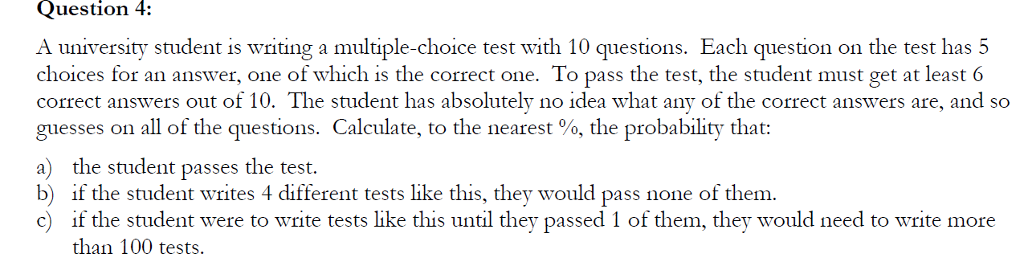 Question 4:

A university student is writing a multiple-choice test with 10 questions. Each question on the test has 5 choices for an answer, one of which is the correct one. To pass the test, the student must get at least 6 correct answers out of 10. The student has absolutely no idea what any of the correct answers are, and so guesses on all of the questions. Calculate, to the nearest %, the probability that:

a) the student passes the test.
b) if the student writes 4 different tests like this, they would pass none of them.
c) if the student were to write tests like this until they passed 1 of them, they would need to write more than 100 tests.